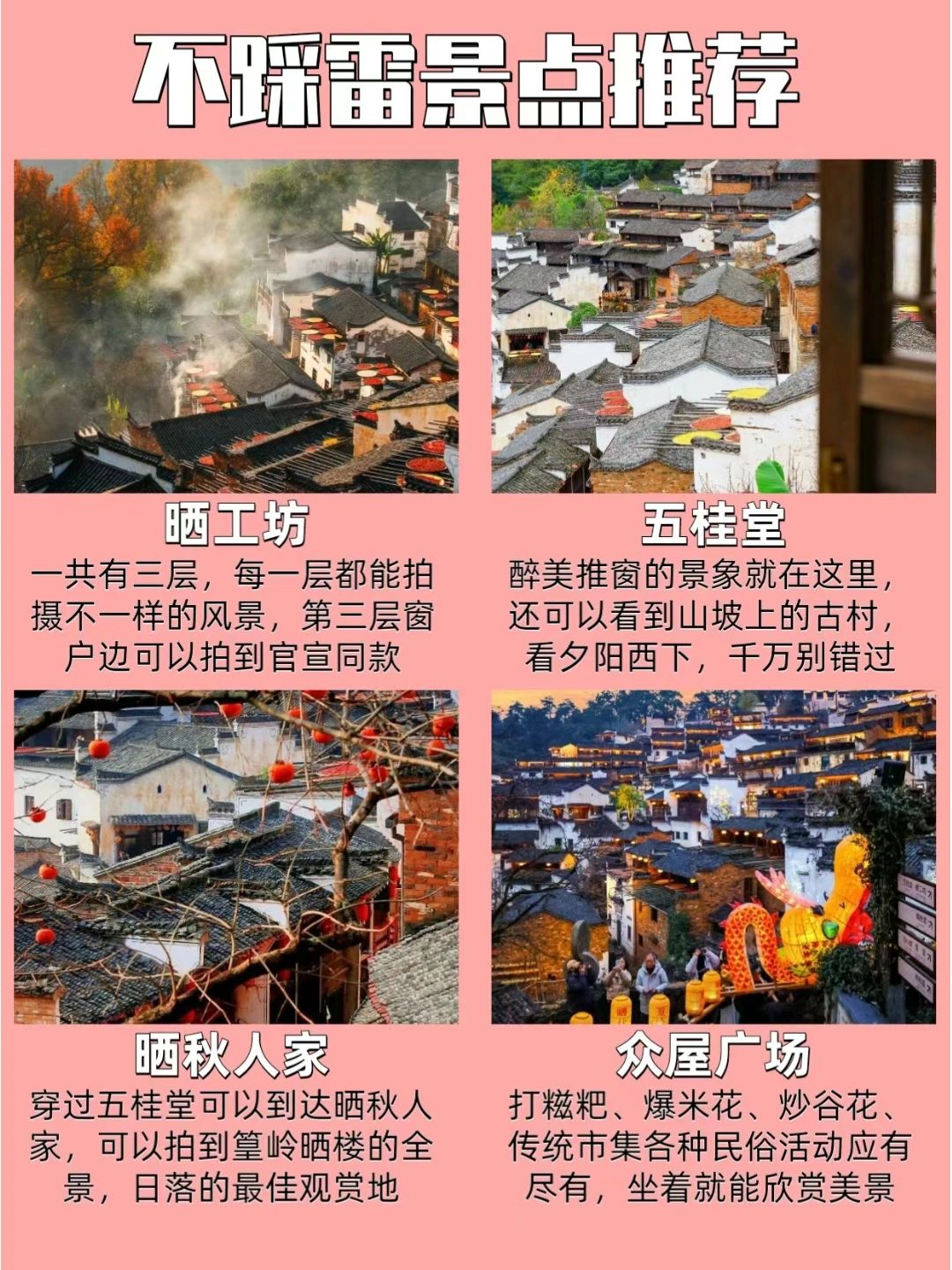 不踩雷景点推荐

晒工坊

一共有三层，每一层都能拍摄不一样的风景，第三层窗户边可以拍到官宣同款

五桂堂

醉美推窗的景象就在这里，还可以看到山坡上的古村，看夕阳西下，千万别错过

晒秋人家

穿过五桂堂可以到达晒秋人家，可以拍到篁岭晒楼的全景，日落的最佳观赏地

众屋广场

打糍粑、爆米花、炒谷花、传统市集各种民俗活动应有尽有，坐着就能欣赏美景